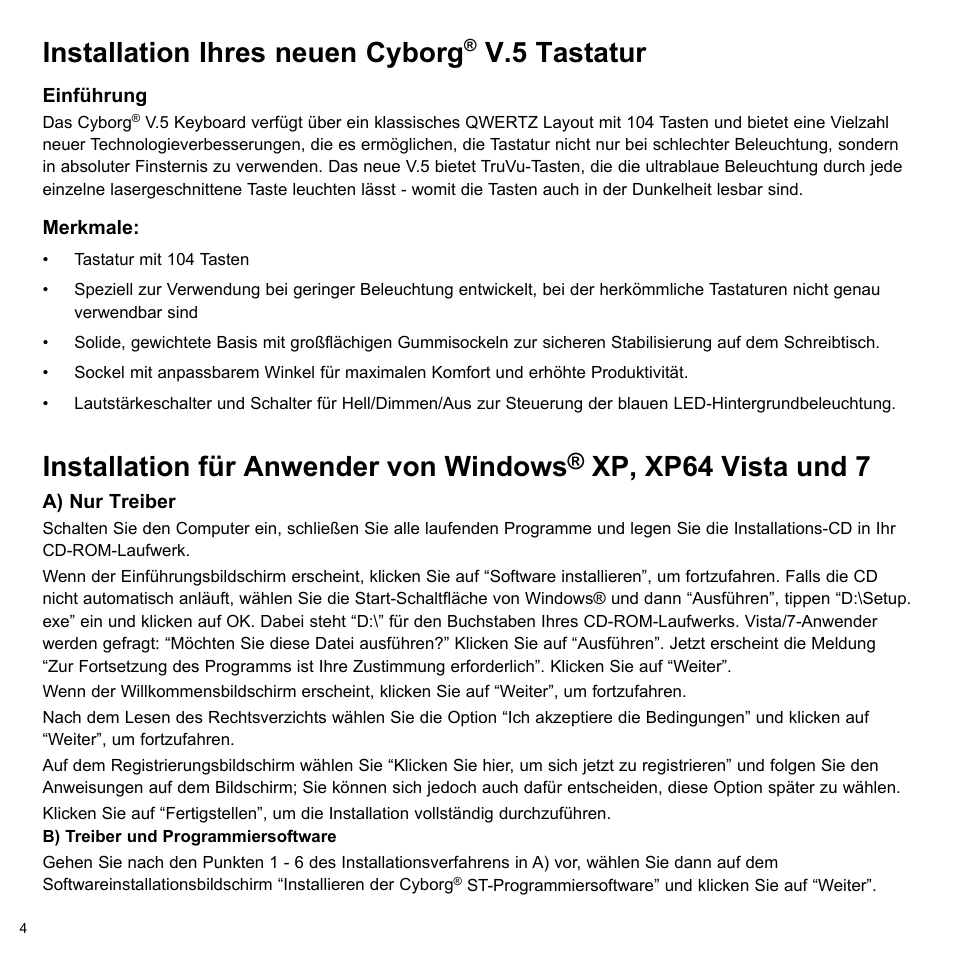 Installation Ihres neuen Cyborg® V.5 Tastatur

Einführung

Das Cyborg® V.5 Keyboard verfügt über ein klassisches QWERTZ Layout mit 104 Tasten und bietet eine Vielzahl neuer Technologieverbesserungen, die es ermöglichen, die Tastatur nicht nur bei schlechter Beleuchtung, sondern in absoluter Finsternis zu verwenden. Das neue V.5 bietet TruVu-Tasten, die die ultrablaue Beleuchtung durch jede einzelne lasergeschnittene Taste leuchten lässt - womit die Tasten auch in der Dunkelheit lesbar sind.

Merkmale:

• Tastatur mit 104 Tasten
• Speziell zur Verwendung bei geringer Beleuchtung entwickelt, bei der herkömmliche Tastaturen nicht genau verwendbar sind
• Solide, gewichtete Basis mit großflächigen Gummisockeln zur sicheren Stabilisierung auf dem Schreibtisch.
• Sockel mit anpassbarem Winkel für maximalen Komfort und erhöhte Produktivität.
• Lautstärkeschalter und Schalter für Hell/Dimmen/Aus zur Steuerung der blauen LED-Hintergrundbeleuchtung.

Installation für Anwender von Windows® XP, XP64 Vista und 7

A) Nur Treiber

Schalten Sie den Computer ein, schließen Sie alle laufenden Programme und legen Sie die Installations-CD in Ihr CD-ROM-Laufwerk.

Wenn der Einführungsbildschirm erscheint, klicken Sie auf “Software installieren”, um fortzufahren. Falls die CD nicht automatisch anläuft, wählen Sie die Start-Schaltfläche von Windows® und dann “Ausführen”, tippen “D:\Setup.exe” ein und klicken auf OK. Dabei steht “D:\” für den Buchstaben Ihres CD-ROM-Laufwerks. Vista/7-Anwender werden gefragt: “Möchten Sie diese Datei ausführen?” Klicken Sie auf “Ausführen”. Jetzt erscheint die Meldung “Zur Fortsetzung des Programms ist Ihre Zustimmung erforderlich”. Klicken Sie auf “Weiter”.

Wenn der Willkommensbildschirm erscheint, klicken Sie auf “Weiter”, um fortzufahren.

Nach dem Lesen des Rechtsverzichts wählen Sie die Option “Ich akzeptiere die Bedingungen” und klicken auf “Weiter”, um fortzufahren.

Auf dem Registrierungsbildschirm wählen Sie “Klicken Sie hier, um sich jetzt zu registrieren” und folgen Sie den Anweisungen auf dem Bildschirm; Sie können sich jedoch auch dafür entscheiden, diese Option später zu wählen.

Klicken Sie auf “Fertigstellen”, um die Installation vollständig durchzuführen.

B) Treiber und Programmiersoftware

Gehen Sie nach den Punkten 1 - 6 des Installationsverfahrens in A) vor, wählen Sie dann auf dem Softwareinstallationsbildschirm “Installieren der Cyborg® ST-Programmiersoftware” und klicken Sie auf “Weiter”.

4